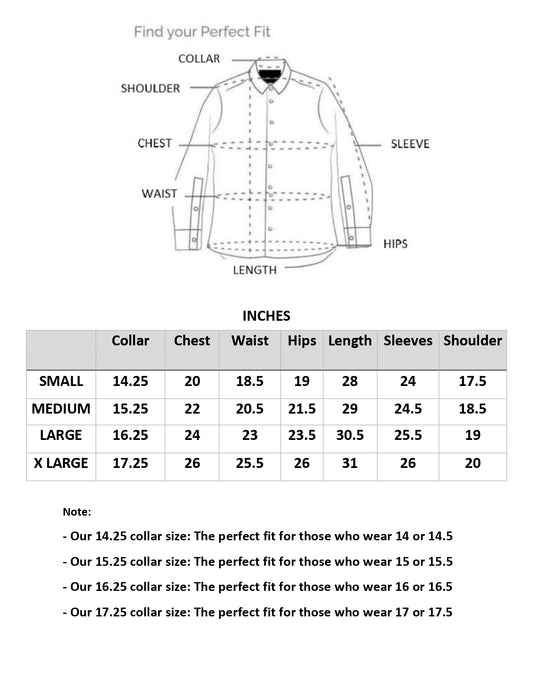 Find your Perfect Fit

COLLAR

SHOULDER

CHEST

SLEEVE

WAIST

HIPS

LENGTH

INCHES

| | Collar | Chest | Waist | Hips | Length | Sleeves | Shoulder |
|---|---|---|---|---|---|---|---|
| SMALL | 14.25 | 20 | 18.5 | 19 | 28 | 24 | 17.5 |
| MEDIUM | 15.25 | 22 | 20.5 | 21.5 | 29 | 24.5 | 18.5 |
| LARGE | 16.25 | 24 | 23 | 23.5 | 30.5 | 25.5 | 19 |
| X LARGE | 17.25 | 26 | 25.5 | 26 | 31 | 26 | 20 |

Note:

- Our 14.25 collar size: The perfect fit for those who wear 14 or 14.5

- Our 15.25 collar size: The perfect fit for those who wear 15 or 15.5

- Our 16.25 collar size: The perfect fit for those who wear 16 or 16.5

- Our 17.25 collar size: The perfect fit for those who wear 17 or 17.5